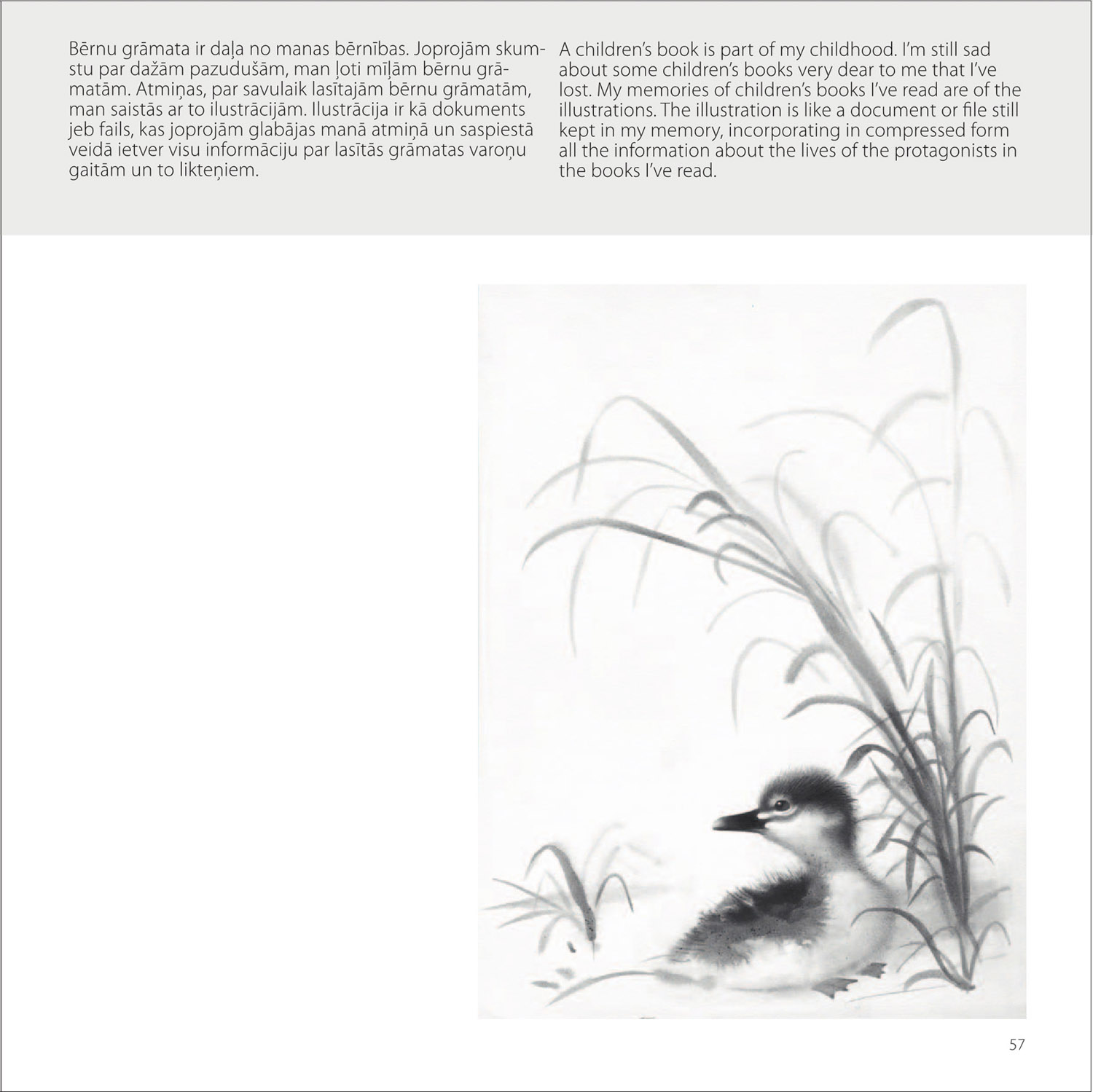 Bērnu grāmata ir daļa no manas bērnības. Joprojām skumstu par dažām pazudušām, man ļoti mīļām bērnu grāmatām. Atmiņas, par savulaik lasītajām bērnu grāmatām, man saistās ar to ilustrācijām. Ilustrācija ir kā dokuments jeb fails, kas joprojām glabājas manā atmiņā un saspiestā veidā ietver visu informāciju par lasītās grāmatas varoņu gaitām un to likteņiem.

A children's book is part of my childhood. I'm still sad about some children's books very dear to me that I've lost. My memories of children's books I've read are of the illustrations. The illustration is like a document or file still kept in my memory, incorporating in compressed form all the information about the lives of the protagonists in the books I've read.

57